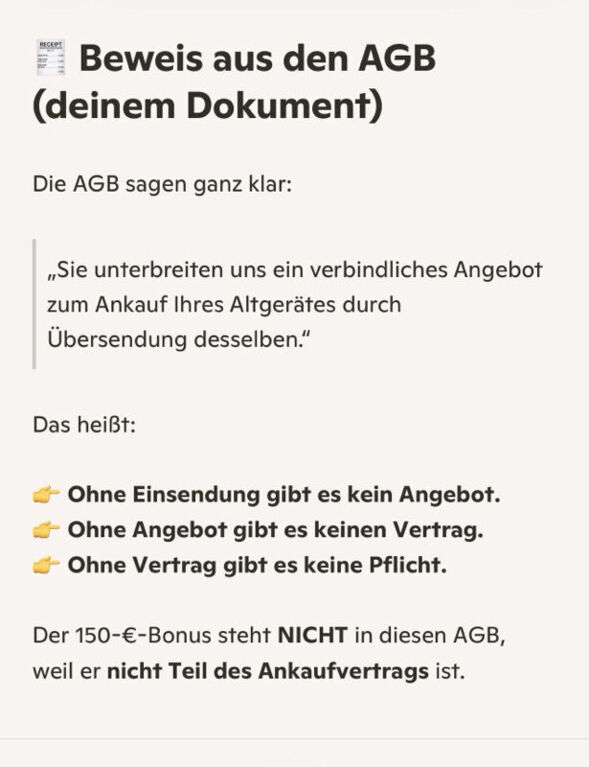 🧾 Beweis aus den AGB (deinem Dokument)

Die AGB sagen ganz klar:

„Sie unterbreiten uns ein verbindliches Angebot zum Ankauf Ihres Altgerätes durch Übersendung desselben."

Das heißt:

👉 Ohne Einsendung gibt es kein Angebot.
👉 Ohne Angebot gibt es keinen Vertrag.
👉 Ohne Vertrag gibt es keine Pflicht.

Der 150-€-Bonus steht NICHT in diesen AGB, weil er nicht Teil des Ankaufvertrags ist.